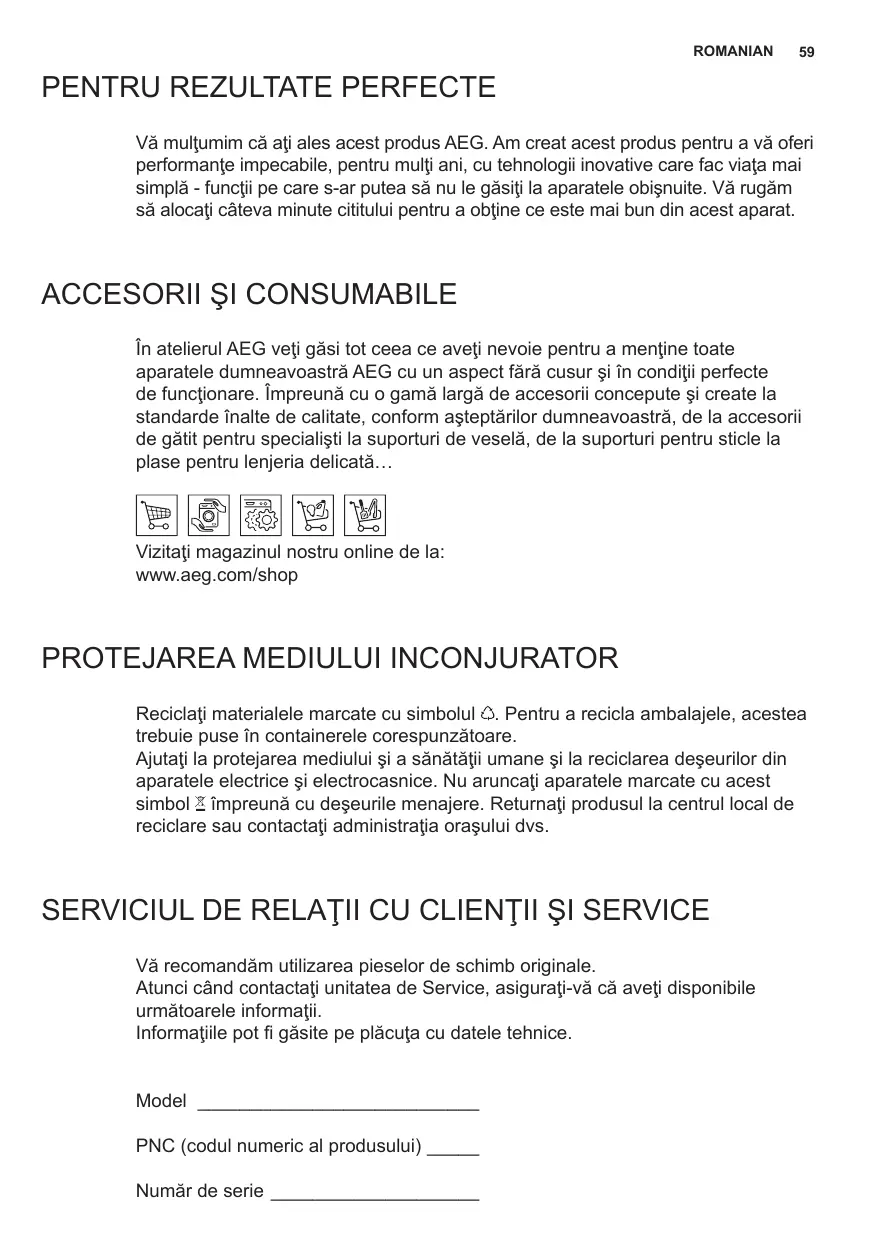 ROMANIAN 59

PENTRU REZULTATE PERFECTE

Vă mulţumim că aţi ales acest produs AEG. Am creat acest produs pentru a vă oferi performanţe impecabile, pentru mulţi ani, cu tehnologii inovative care fac viaţa mai simplă - funcţii pe care s-ar putea să nu le găsiţi la aparatele obişnuite. Vă rugăm să alocaţi câteva minute cititului pentru a obţine ce este mai bun din acest aparat.

ACCESORII ŞI CONSUMABILE

În atelierul AEG veţi găsi tot ceea ce aveţi nevoie pentru a menţine toate aparatele dumneavoastră AEG cu un aspect fără cusur şi în condiţii perfecte de funcţionare. Împreună cu o gamă largă de accesorii concepute şi create la standarde înalte de calitate, conform aşteptărilor dumneavoastră, de la accesorii de gătit pentru specialişti la suporturi de veselă, de la suporturi pentru sticle la plase pentru lenjeria delicată…

Vizitaţi magazinul nostru online de la:
www.aeg.com/shop

PROTEJAREA MEDIULUI INCONJURATOR

Reciclaţi materialele marcate cu simbolul ♺. Pentru a recicla ambalajele, acestea trebuie puse în containerele corespunzătoare.
Ajutaţi la protejarea mediului şi a sănătăţii umane şi la reciclarea deşeurilor din aparatele electrice şi electrocasnice. Nu aruncaţi aparatele marcate cu acest simbol împreună cu deşeurile menajere. Returnaţi produsul la centrul local de reciclare sau contactaţi administraţia oraşului dvs.

SERVICIUL DE RELAŢII CU CLIENŢII ŞI SERVICE

Vă recomandăm utilizarea pieselor de schimb originale.
Atunci când contactaţi unitatea de Service, asiguraţi-vă că aveţi disponibile următoarele informaţii.
Informaţiile pot fi găsite pe plăcuţa cu datele tehnice.

Model ___________________________

PNC (codul numeric al produsului) _____

Număr de serie ____________________